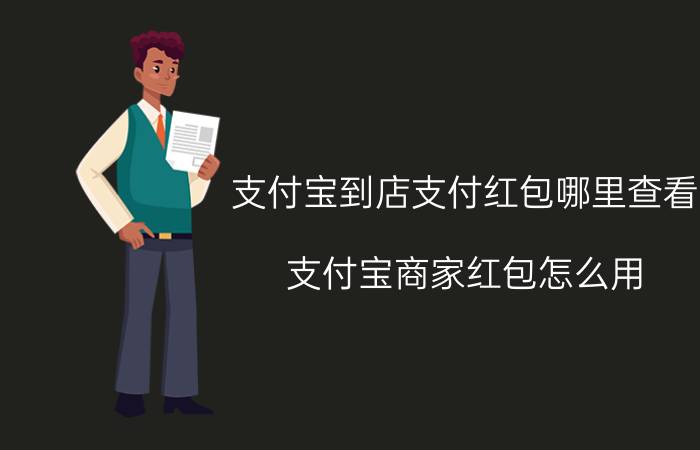 支付宝到店支付红包哪里查看

支付宝商家红包怎么用